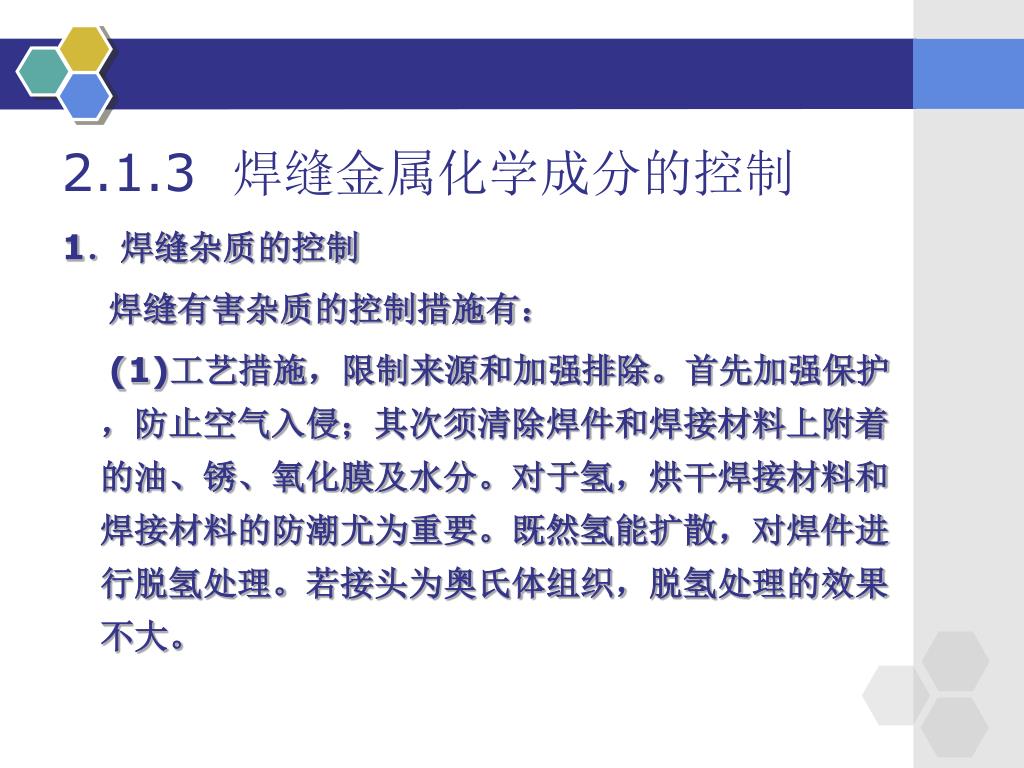 2.1.3 焊缝金属化学成分的控制

1. 焊缝杂质的控制

焊缝有害杂质的控制措施有：

(1)工艺措施，限制来源和加强排除。首先加强保护，防止空气入侵；其次须清除焊件和焊接材料上附着的油、锈、氧化膜及水分。对于氢，烘干焊接材料和焊接材料的防潮尤为重要。既然氢能扩散，对焊件进行脱氢处理。若接头为奥氏体组织，脱氢处理的效果不大。